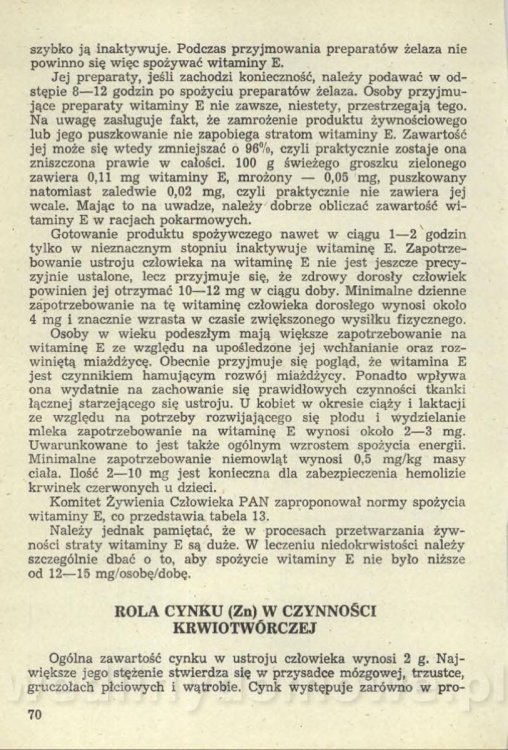 szybko ją inaktywuje. Podczas przyjmowania preparatów żelaza nie powinno się więc spożywać witaminy E.

Jej preparaty, jeśli zachodzi konieczność, należy podawać w odstępie 8—12 godzin po spożyciu preparatów żelaza. Osoby przyjmujące preparaty witaminy E nie zawsze, niestety, przestrzegają tego. Na uwagę zasługuje fakt, że zamrożenie produktu żywnościowego lub jego puszkowanie nie zapobiega stratom witaminy E. Zawartość jej może się wtedy zmniejszać o 96%, czyli praktycznie zostaje ona zniszczona prawie w całości. 100 g świeżego groszku zielonego zawiera 0,11 mg witaminy E, mrożony — 0,05 mg, puszkowany natomiast zaledwie 0,02 mg, czyli praktycznie nie zawiera jej wcale. Mając to na uwadze, należy dobrze obliczać zawartość witaminy E w racjach pokarmowych.

Gotowanie produktu spożywczego nawet w ciągu 1—2 godzin tylko w nieznacznym stopniu inaktywuje witaminę E. Zapotrzebowanie ustroju człowieka na witaminę E nie jest jeszcze precyzyjnie ustalone, lecz przyjmuje się, że zdrowy dorosły człowiek powinien jej otrzymać 10—12 mg w ciągu doby. Minimalne dzienne zapotrzebowanie na tę witaminę człowieka dorosłego wynosi około 4 mg i znacznie wzrasta w czasie zwiększonego wysiłku fizycznego.

Osoby w wieku podeszłym mają większe zapotrzebowanie na witaminę E ze względu na upośledzone jej wchłanianie oraz rozwiniętą miażdżycę. Obecnie przyjmuje się pogląd, że witamina E jest czynnikiem hamującym rozwój miażdżycy. Ponadto wpływa ona wydatnie na zachowanie się prawidłowych czynności tkanki łącznej starzejącego się ustroju. U kobiet w okresie ciąży i laktacji ze względu na potrzeby rozwijającego się płodu i wydzielanie mleka zapotrzebowanie na witaminę E wynosi około 2—3 mg. Uwarunkowane to jest także ogólnym wzrostem spożycia energii. Minimalne zapotrzebowanie niemowląt wynosi 0,5 mg/kg masy ciała. Ilość 2—10 mg jest konieczna dla zabezpieczenia hemolizie krwinek czerwonych u dzieci.

Komitet Żywienia Człowieka PAN zaproponował normy spożycia witaminy E, co przedstawia tabela 13.

Należy jednak pamiętać, że w procesach przetwarzania żywności straty witaminy E są duże. W leczeniu niedokrwistości należy szczególnie dbać o to, aby spożycie witaminy E nie było niższe od 12—15 mg/osobę/dobę.

ROLA CYNKU (Zn) W CZYNNOŚCI KRWIOTWÓRCZEJ

Ogólna zawartość cynku w ustroju człowieka wynosi 2 g. Największe jego stężenie stwierdza się w przysadce mózgowej, trzustce, gruczołach płciowych i wątrobie. Cynk występuje zarówno w pro-

70